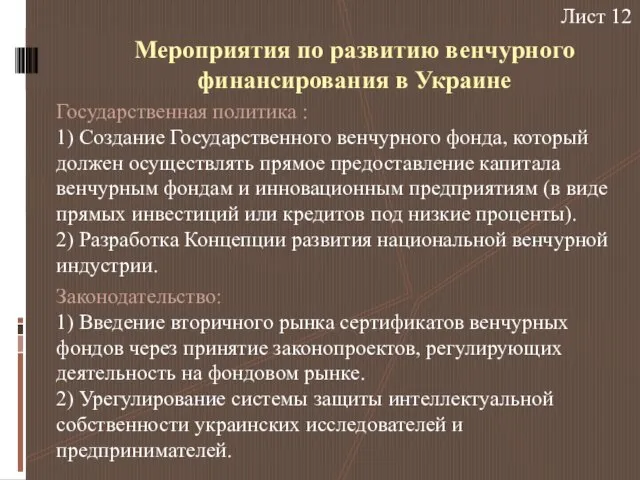 Лист 12

Мероприятия по развитию венчурного финансирования в Украине

Государственная политика :
1) Создание Государственного венчурного фонда, который должен осуществлять прямое предоставление капитала венчурным фондам и инновационным предприятиям (в виде прямых инвестиций или кредитов под низкие проценты).
2) Разработка Концепции развития национальной венчурной индустрии.

Законодательство:
1) Введение вторичного рынка сертификатов венчурных фондов через принятие законопроектов, регулирующих деятельность на фондовом рынке.
2) Урегулирование системы защиты интеллектуальной собственности украинских исследователей и предпринимателей.